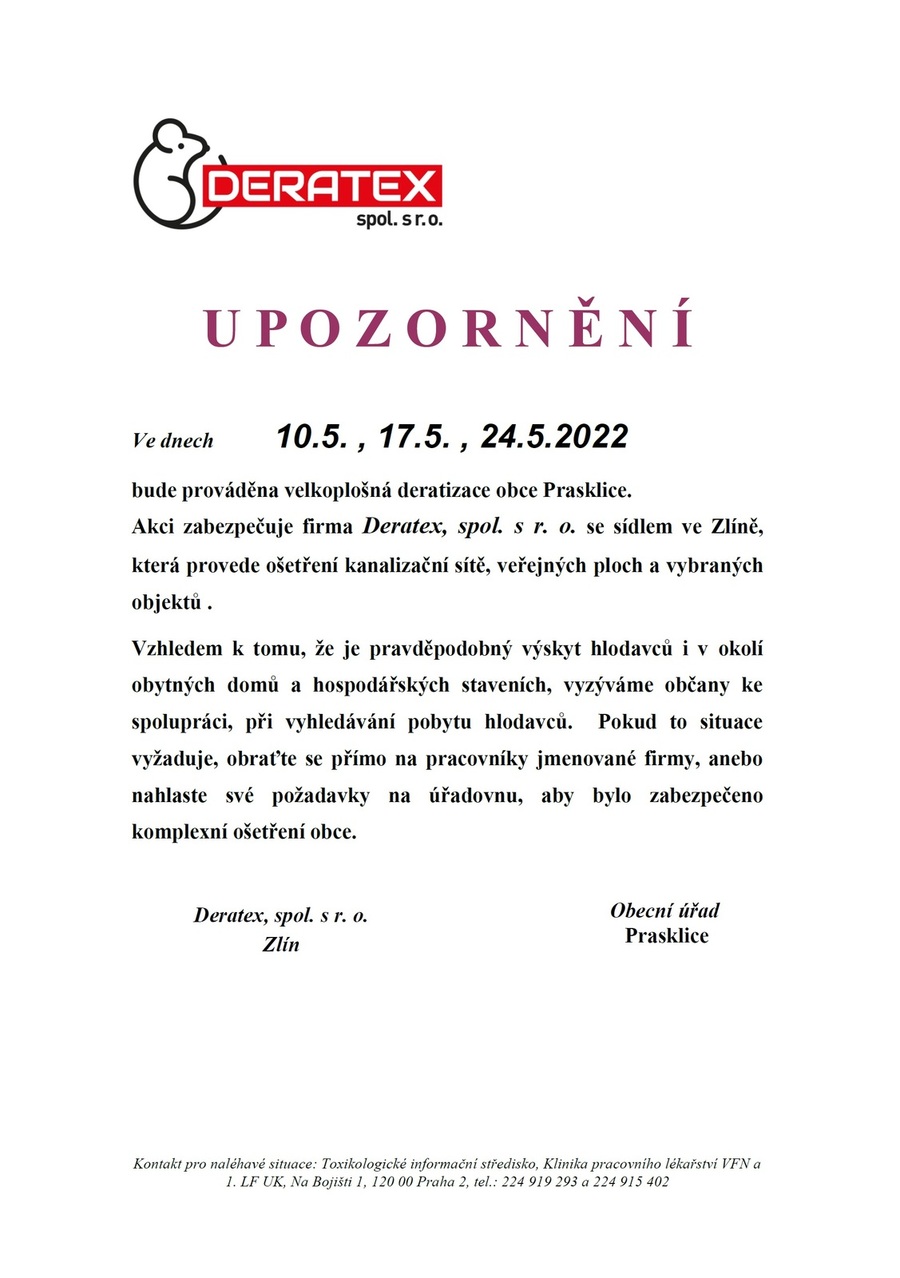 DERATEX
spol. s r.o.

UPOZORNĚNÍ

Ve dnech 10.5. , 17.5. , 24.5.2022

bude prováděna velkoplošná deratizace obce Prasklice.

Akci zabezpečuje firma Deratex, spol. s r. o. se sídlem ve Zlíně, která provede ošetření kanalizační sítě, veřejných ploch a vybraných objektů .

Vzhledem k tomu, že je pravděpodobný výskyt hlodavců i v okolí obytných domů a hospodářských staveních, vyzýváme občany ke spolupráci, při vyhledávání pobytu hlodavců. Pokud to situace vyžaduje, obraťte se přímo na pracovníky jmenované firmy, anebo nahlaste své požadavky na úřadovnu, aby bylo zabezpečeno komplexní ošetření obce.

Deratex, spol. s r. o.
Zlín

Obecní úřad
Prasklice

Kontakt pro naléhavé situace: Toxikologické informační středisko, Klinika pracovního lékařství VFN a 1. LF UK, Na Bojišti 1, 120 00 Praha 2, tel.: 224 919 293 a 224 915 402